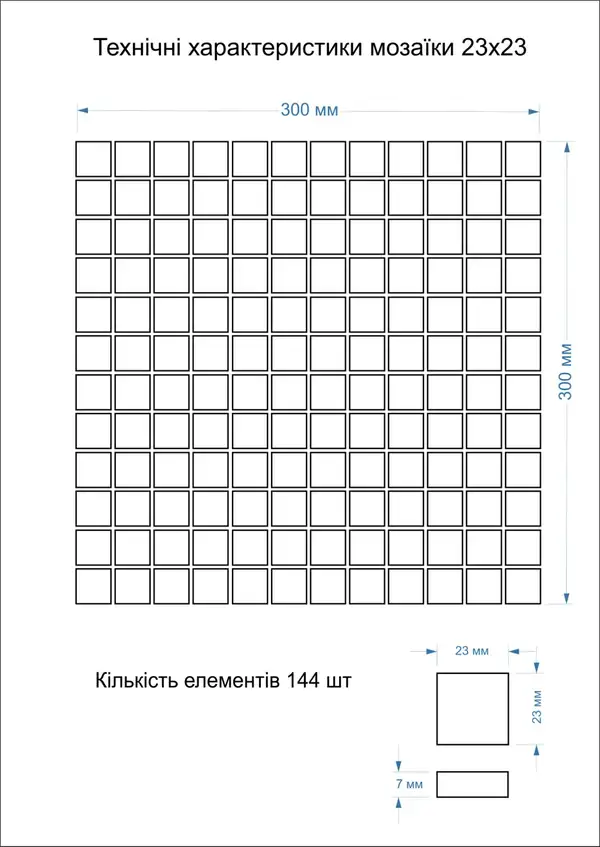 Технічні характеристики мозаїки 23х23

300 мм

300 мм

Кількість елементів 144 шт

23 мм

23 мм

7 мм